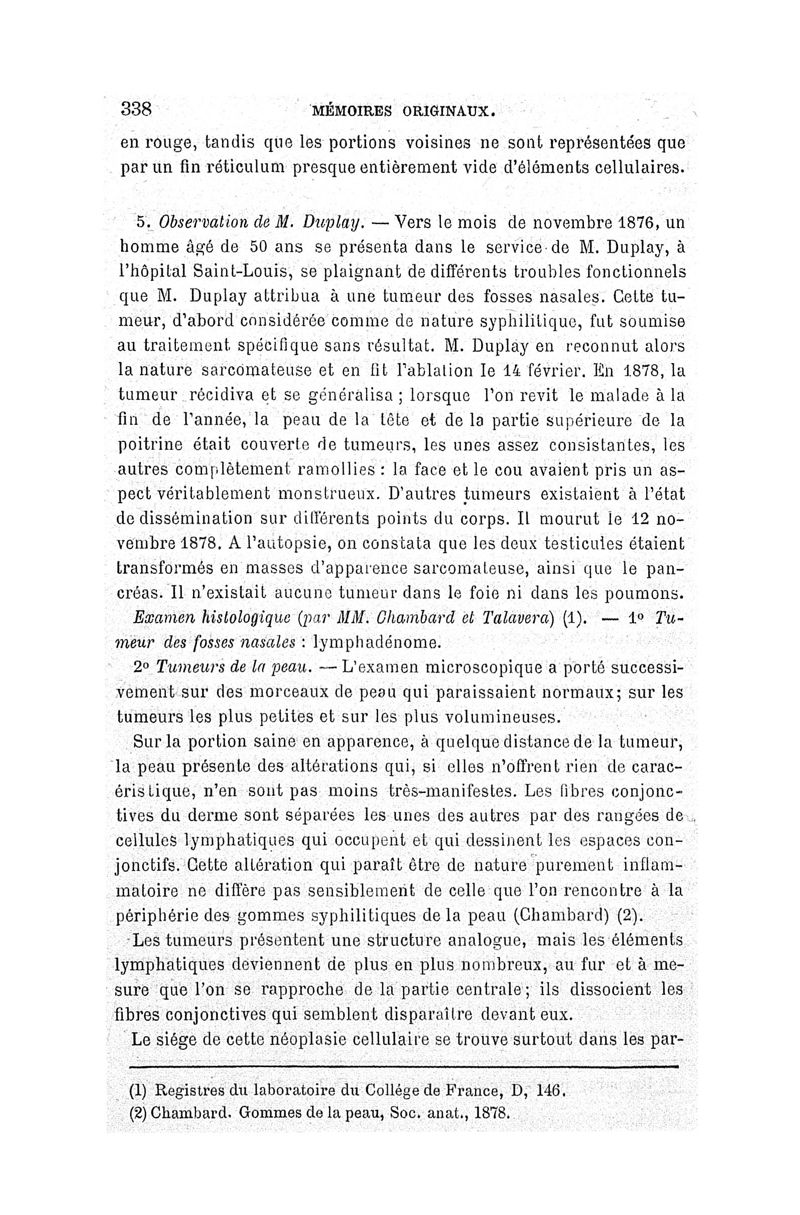 338 MÉMOIRES ORIGINAUX.

en rouge, tandis que les portions voisines ne sont représentées que par un fin réticulum presque entièrement vide d'éléments cellulaires.

5. Observation de M. Duplay. — Vers le mois de novembre 1876, un homme âgé de 50 ans se présenta dans le service de M. Duplay, à l'hôpital Saint-Louis, se plaignant de différents troubles fonctionnels que M. Duplay attribua à une tumeur des fosses nasales. Cette tumeur, d'abord considérée comme de nature syphilitique, fut soumise au traitement spécifique sans résultat. M. Duplay en reconnut alors la nature sarcomateuse et en fit l'ablation le 14 février. En 1878, la tumeur récidiva et se généralisa ; lorsque l'on revit le malade à la fin de l'année, la peau de la tête et de la partie supérieure de la poitrine était couverte de tumeurs, les unes assez consistantes, les autres complètement ramollies : la face et le cou avaient pris un aspect véritablement monstrueux. D'autres tumeurs existaient à l'état de dissémination sur différents points du corps. Il mourut le 12 novembre 1878. A l'autopsie, on constata que les deux testicules étaient transformés en masses d'apparence sarcomateuse, ainsi que le pancréas. Il n'existait aucune tumeur dans le foie ni dans les poumons.

Examen histologique (par MM. Chambard et Talavera) (1). — 1° Tumeur des fosses nasales : lymphadénome.

2° Tumeurs de la peau. — L'examen microscopique a porté successivement sur des morceaux de peau qui paraissaient normaux; sur les tumeurs les plus petites et sur les plus volumineuses.

Sur la portion saine en apparence, à quelque distance de la tumeur, la peau présente des altérations qui, si elles n'offrent rien de caractéristique, n'en sont pas moins très-manifestes. Les fibres conjonctives du derme sont séparées les unes des autres par des rangées de cellules lymphatiques qui occupent et qui dessinent les espaces conjonctifs. Cette altération qui paraît être de nature purement inflammatoire ne diffère pas sensiblement de celle que l'on rencontre à la périphérie des gommes syphilitiques de la peau (Chambard) (2).

Les tumeurs présentent une structure analogue, mais les éléments lymphatiques deviennent de plus en plus nombreux, au fur et à mesure que l'on se rapproche de la partie centrale; ils dissocient les fibres conjonctives qui semblent disparaître devant eux.

Le siége de cette néoplasie cellulaire se trouve surtout dans les par-

(1) Registres du laboratoire du Collége de France, D, 146.
(2) Chambard. Gommes de la peau, Soc. anat., 1878.